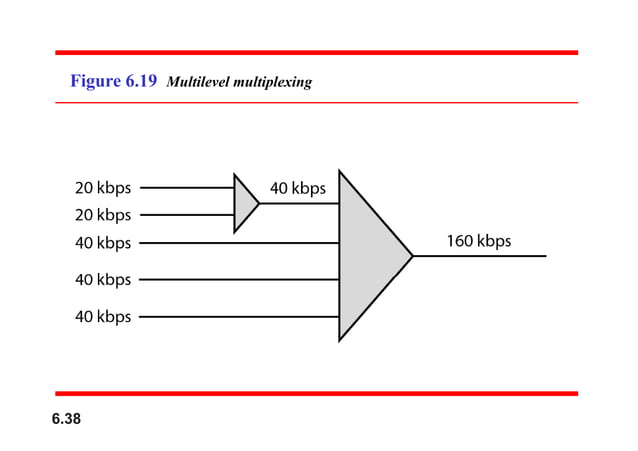 Figure 6.19 Multilevel multiplexing

20 kbps
20 kbps
40 kbps
40 kbps
40 kbps
40 kbps
160 kbps

6.38